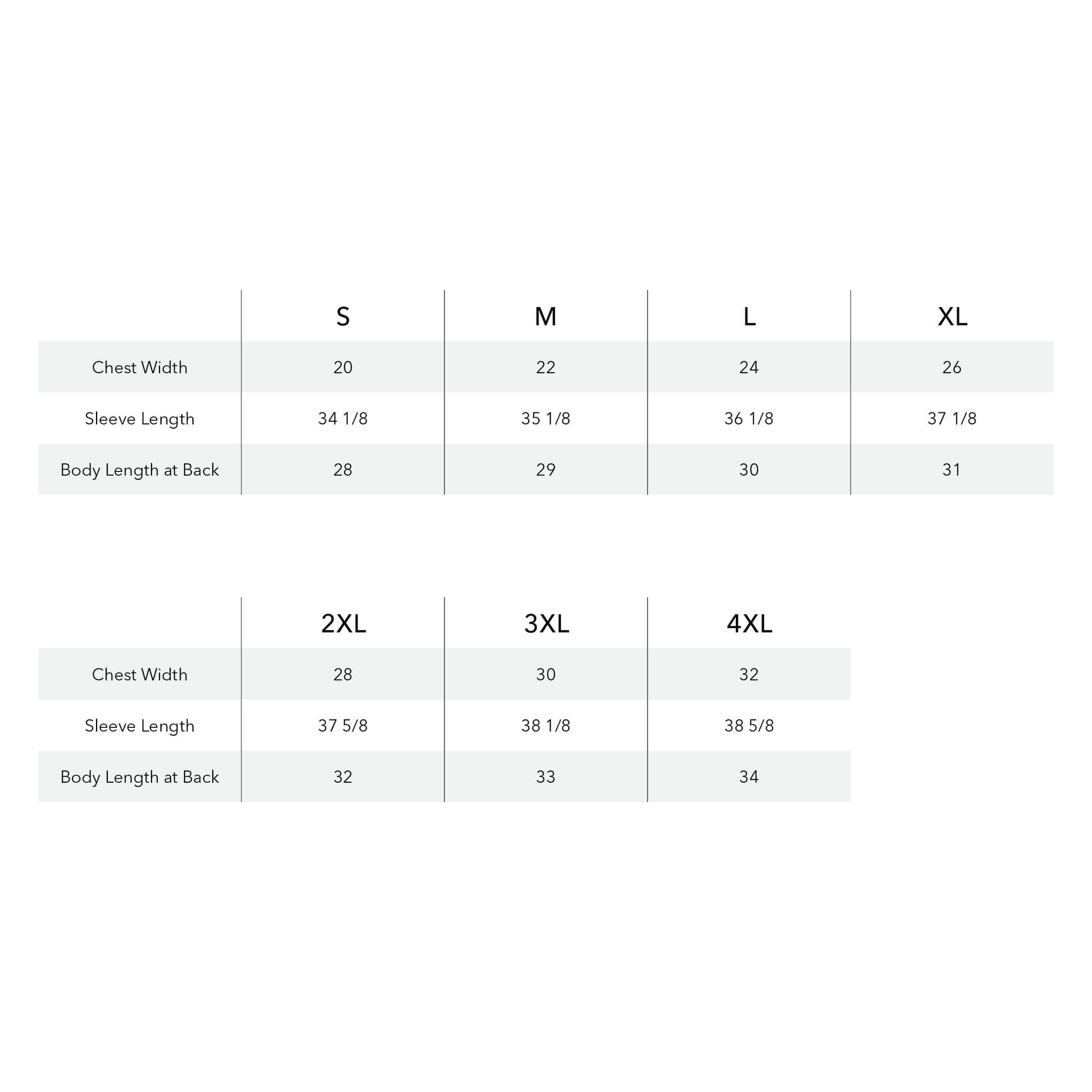 | | S | M | L | XL |
|---|---|---|---|---|
| Chest Width | 20 | 22 | 24 | 26 |
| Sleeve Length | 34 1/8 | 35 1/8 | 36 1/8 | 37 1/8 |
| Body Length at Back | 28 | 29 | 30 | 31 |

| | 2XL | 3XL | 4XL |
|---|---|---|---|
| Chest Width | 28 | 30 | 32 |
| Sleeve Length | 37 5/8 | 38 1/8 | 38 5/8 |
| Body Length at Back | 32 | 33 | 34 |